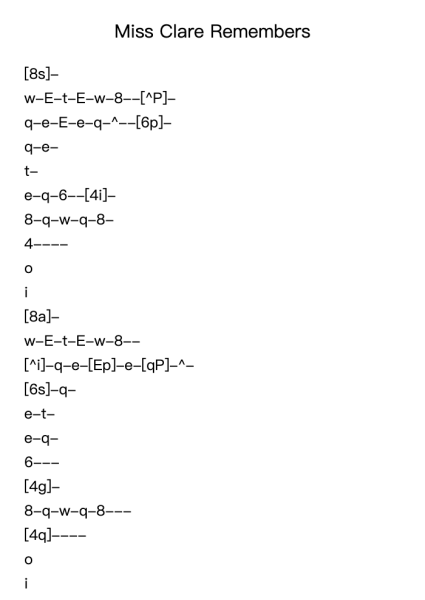 Miss Clare Remembers

[8s]–
w–E–t–E–w–8––[^P]–
q–e–E–e–q–^––[6p]–
q–e–
t–
e–q–6––[4i]–
8–q–w–q–8–
4––––
o
i
[8a]–
w–E–t–E–w–8––
[^i]–q–e–[Ep]–e–[qP]–^–
[6s]–q–
e–t–
e–q–
6–––
[4g]–
8–q–w–q–8–––
[4q]––––
o
i